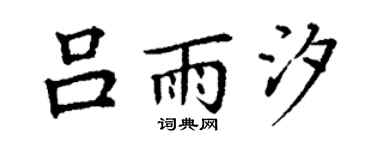 吕雨汐
词典网